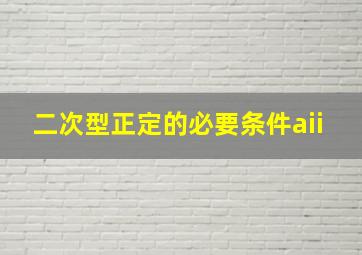 二次型正定的必要条件aii